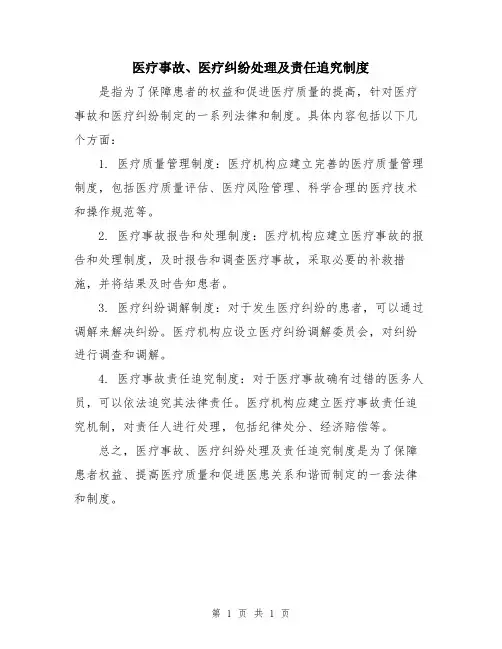 医疗事故、医疗纠纷处理及责任追究制度

是指为了保障患者的权益和促进医疗质量的提高，针对医疗事故和医疗纠纷制定的一系列法律和制度。具体内容包括以下几个方面：

1. 医疗质量管理制度：医疗机构应建立完善的医疗质量管理制度，包括医疗质量评估、医疗风险管理、科学合理的医疗技术和操作规范等。

2. 医疗事故报告和处理制度：医疗机构应建立医疗事故的报告和处理制度，及时报告和调查医疗事故，采取必要的补救措施，并将结果及时告知患者。

3. 医疗纠纷调解制度：对于发生医疗纠纷的患者，可以通过调解来解决纠纷。医疗机构应设立医疗纠纷调解委员会，对纠纷进行调查和调解。

4. 医疗事故责任追究制度：对于医疗事故确有过错的医务人员，可以依法追究其法律责任。医疗机构应建立医疗事故责任追究机制，对责任人进行处理，包括纪律处分、经济赔偿等。

总之，医疗事故、医疗纠纷处理及责任追究制度是为了保障患者权益、提高医疗质量和促进医患关系和谐而制定的一套法律和制度。

第 1 页 共 1 页